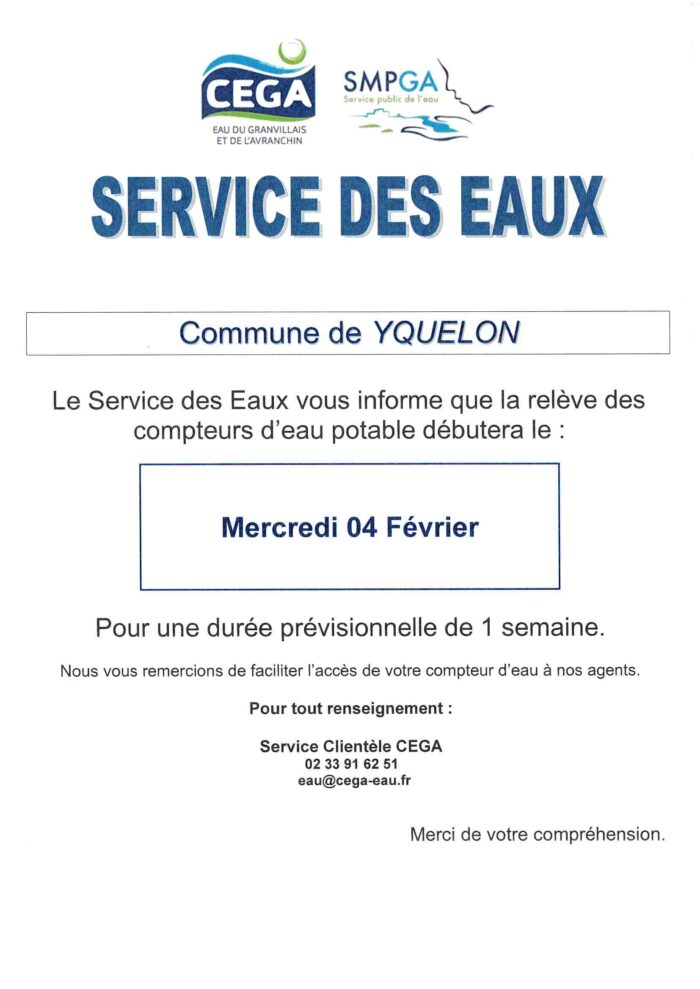 CEGA
EAU DU GRANVILLAIS
ET DE L'AVRANCHIN

SMPGA
Service public de l'eau

SERVICE DES EAUX

Commune de YQUELON

Le Service des Eaux vous informe que la relève des compteurs d'eau potable débutera le :

Mercredi 04 Février

Pour une durée prévisionnelle de 1 semaine.

Nous vous remercions de faciliter l'accès de votre compteur d'eau à nos agents.

Pour tout renseignement :

Service Clientèle CEGA
02 33 91 62 51
eau@cega-eau.fr

Merci de votre compréhension.